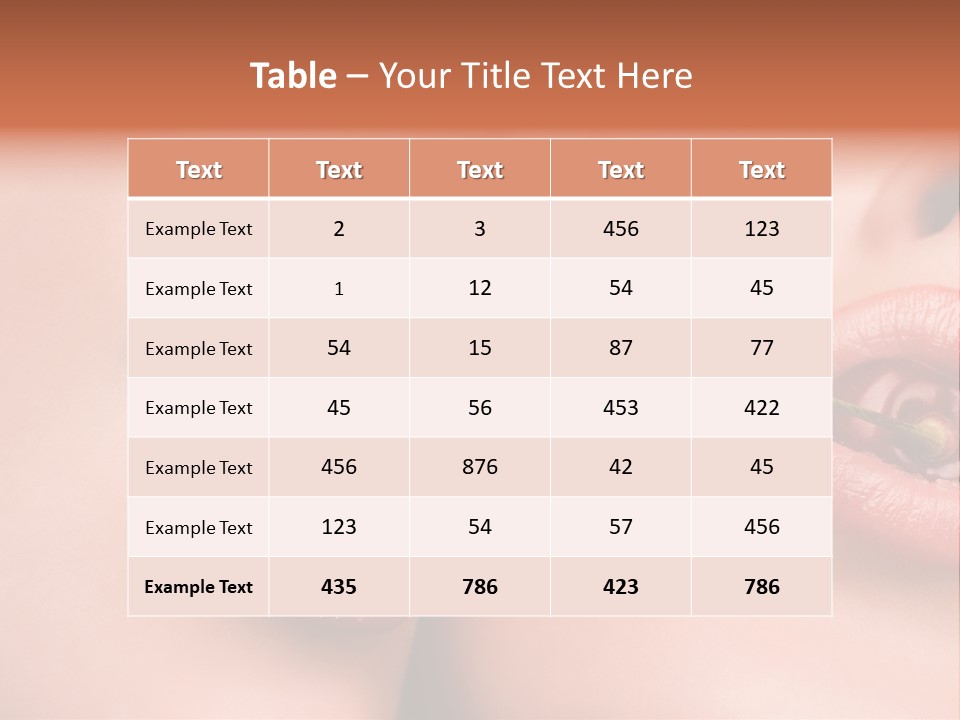 Table – Your Title Text Here

| Text | Text | Text | Text | Text |
|---|---|---|---|---|
| Example Text | 2 | 3 | 456 | 123 |
| Example Text | 1 | 12 | 54 | 45 |
| Example Text | 54 | 15 | 87 | 77 |
| Example Text | 45 | 56 | 453 | 422 |
| Example Text | 456 | 876 | 42 | 45 |
| Example Text | 123 | 54 | 57 | 456 |
| Example Text | 435 | 786 | 423 | 786 |